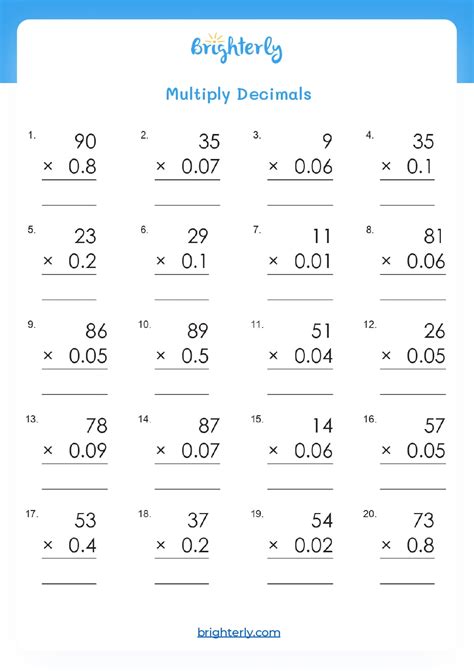 Brighterly

Multiply Decimals

1. $90 \times 0.8$

2. $35 \times 0.07$

3. $9 \times 0.06$

4. $35 \times 0.1$

5. $23 \times 0.2$

6. $29 \times 0.1$

7. $11 \times 0.01$

8. $81 \times 0.06$

9. $86 \times 0.05$

10. $89 \times 0.5$

11. $51 \times 0.04$

12. $26 \times 0.05$

13. $78 \times 0.09$

14. $87 \times 0.07$

15. $14 \times 0.06$

16. $57 \times 0.05$

17. $53 \times 0.4$

18. $37 \times 0.2$

19. $54 \times 0.02$

20. $73 \times 0.8$

brighterly.com